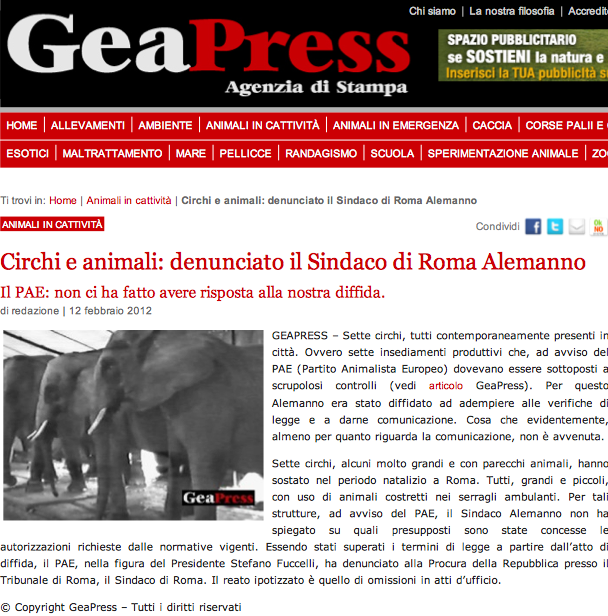 Chi siamo | La nostra filosofia | Accredit

GeaPress
Agenzia di Stampa

SPAZIO PUBBLICITARIO
se SOSTIENI la natura e
Inserisci la TUA pubblicità s

HOME | ALLEVAMENTI | AMBIENTE | ANIMALI IN CATTIVITÀ | ANIMALI IN EMERGENZA | CACCIA | CORSE PALII E
ESOTICI | MALTRATTAMENTO | MARE | PELLICCE | RANDAGISMO | SCUOLA | SPERIMENTAZIONE ANIMALE | ZO

Ti trovi in: Home | Animali in cattività | Circhi e animali: denunciato il Sindaco di Roma Alemanno

ANIMALI IN CATTIVITÀ

Condividi

Circhi e animali: denunciato il Sindaco di Roma Alemanno

Il PAE: non ci ha fatto avere risposta alla nostra diffida.

di redazione | 12 febbraio 2012

GeaPress

GEAPRESS – Sette circhi, tutti contemporaneamente presenti in città. Ovvero sette insediamenti produttivi che, ad avviso del PAE (Partito Animalista Europeo) dovevano essere sottoposti a scrupolosi controlli (vedi articolo GeaPress). Per questo Alemanno era stato diffidato ad adempiere alle verifiche di legge e a darne comunicazione. Cosa che evidentemente, almeno per quanto riguarda la comunicazione, non è avvenuta.

Sette circhi, alcuni molto grandi e con parecchi animali, hanno sostato nel periodo natalizio a Roma. Tutti, grandi e piccoli, con uso di animali costretti nei serragli ambulanti. Per tali strutture, ad avviso del PAE, il Sindaco Alemanno non ha spiegato su quali presupposti sono state concesse le autorizzazioni richieste dalle normative vigenti. Essendo stati superati i termini di legge a partire dall'atto di diffida, il PAE, nella figura del Presidente Stefano Fuccelli, ha denunciato alla Procura della Repubblica presso il Tribunale di Roma, il Sindaco di Roma. Il reato ipotizzato è quello di omissioni in atti d'ufficio.

© Copyright GeaPress – Tutti i diritti riservati